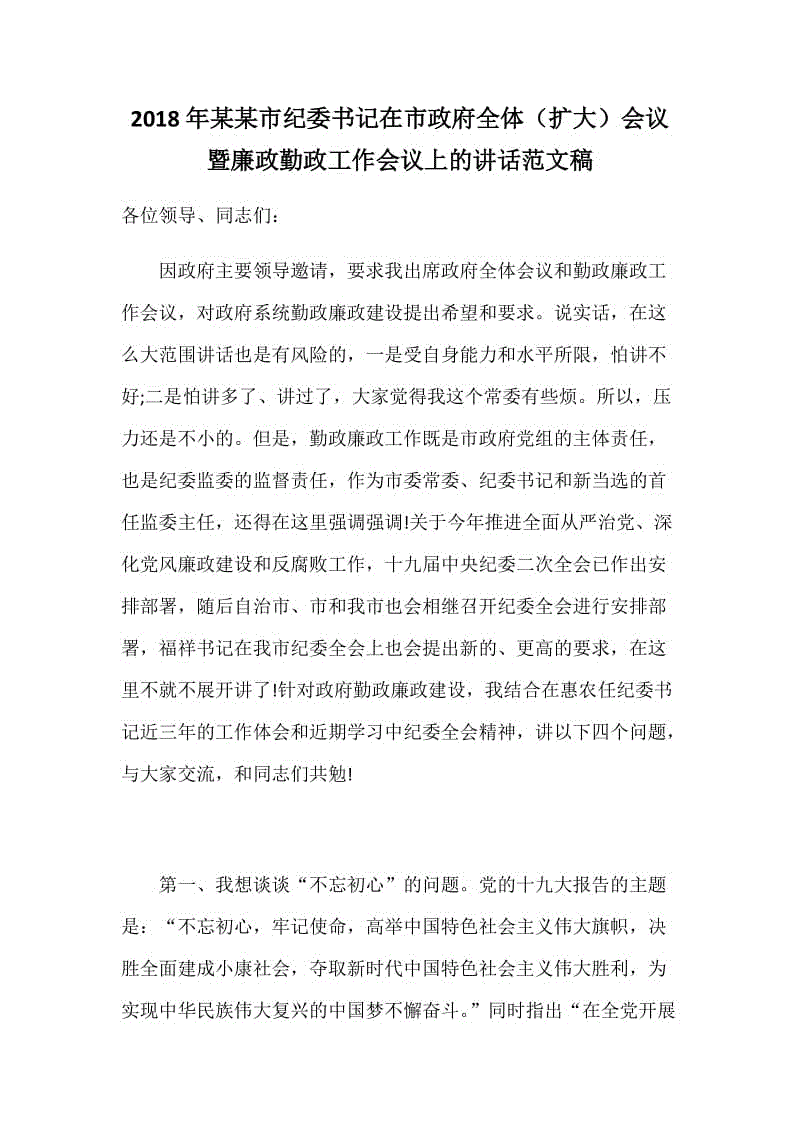 2018 年某某市纪委书记在市政府全体（扩大）会议暨廉政勤政工作会议上的讲话范文稿

各位领导、同志们：

因政府主要领导邀请，要求我出席政府全体会议和勤政廉政工作会议，对政府系统勤政廉政建设提出希望和要求。说实话，在这么大范围讲话也是有风险的，一是受自身能力和水平所限，怕讲不好;二是怕讲多了、讲过了，大家觉得我这个常委有些烦。所以，压力还是不小的。但是，勤政廉政工作既是市政府党组的主体责任，也是纪委监委的监督责任，作为市委常委、纪委书记和新当选的首任监委主任，还得在这里强调强调!关于今年推进全面从严治党、深化党风廉政建设和反腐败工作，十九届中央纪委二次全会已作出安排部署，随后自治市、市和我市也会相继召开纪委全会进行安排部署，福祥书记在我市纪委全会上也会提出新的、更高的要求，在这里不就不展开讲了!针对政府勤政廉政建设，我结合在惠农任纪委书记近三年的工作体会和近期学习中纪委全会精神，讲以下四个问题，与大家交流，和同志们共勉!

第一、我想谈谈“不忘初心”的问题。党的十九大报告的主题是：“不忘初心，牢记使命，高举中国特色社会主义伟大旗帜，决胜全面建成小康社会，夺取新时代中国特色社会主义伟大胜利，为实现中华民族伟大复兴的中国梦不懈奋斗。”同时指出“在全党开展